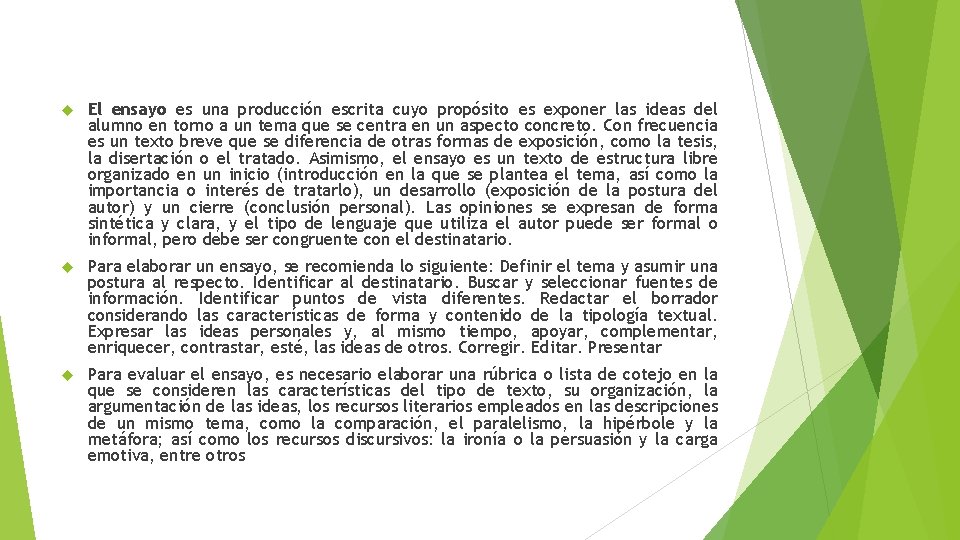 El ensayo es una producción escrita cuyo propósito es exponer las ideas del alumno en torno a un tema que se centra en un aspecto concreto. Con frecuencia es un texto breve que se diferencia de otras formas de exposición, como la tesis, la disertación o el tratado. Asimismo, el ensayo es un texto de estructura libre organizado en un inicio (introducción en la que se plantea el tema, así como la importancia o interés de tratarlo), un desarrollo (exposición de la postura del autor) y un cierre (conclusión personal). Las opiniones se expresan de forma sintética y clara, y el tipo de lenguaje que utiliza el autor puede ser formal o informal, pero debe ser congruente con el destinatario.

Para elaborar un ensayo, se recomienda lo siguiente: Definir el tema y asumir una postura al respecto. Identificar al destinatario. Buscar y seleccionar fuentes de información. Identificar puntos de vista diferentes. Redactar el borrador considerando las características de forma y contenido de la tipología textual. Expresar las ideas personales y, al mismo tiempo, apoyar, complementar, enriquecer, contrastar, esté, las ideas de otros. Corregir. Editar. Presentar

Para evaluar el ensayo, es necesario elaborar una rúbrica o lista de cotejo en la que se consideren las características del tipo de texto, su organización, la argumentación de las ideas, los recursos literarios empleados en las descripciones de un mismo tema, como la comparación, el paralelismo, la hipérbole y la metáfora; así como los recursos discursivos: la ironía o la persuasión y la carga emotiva, entre otros